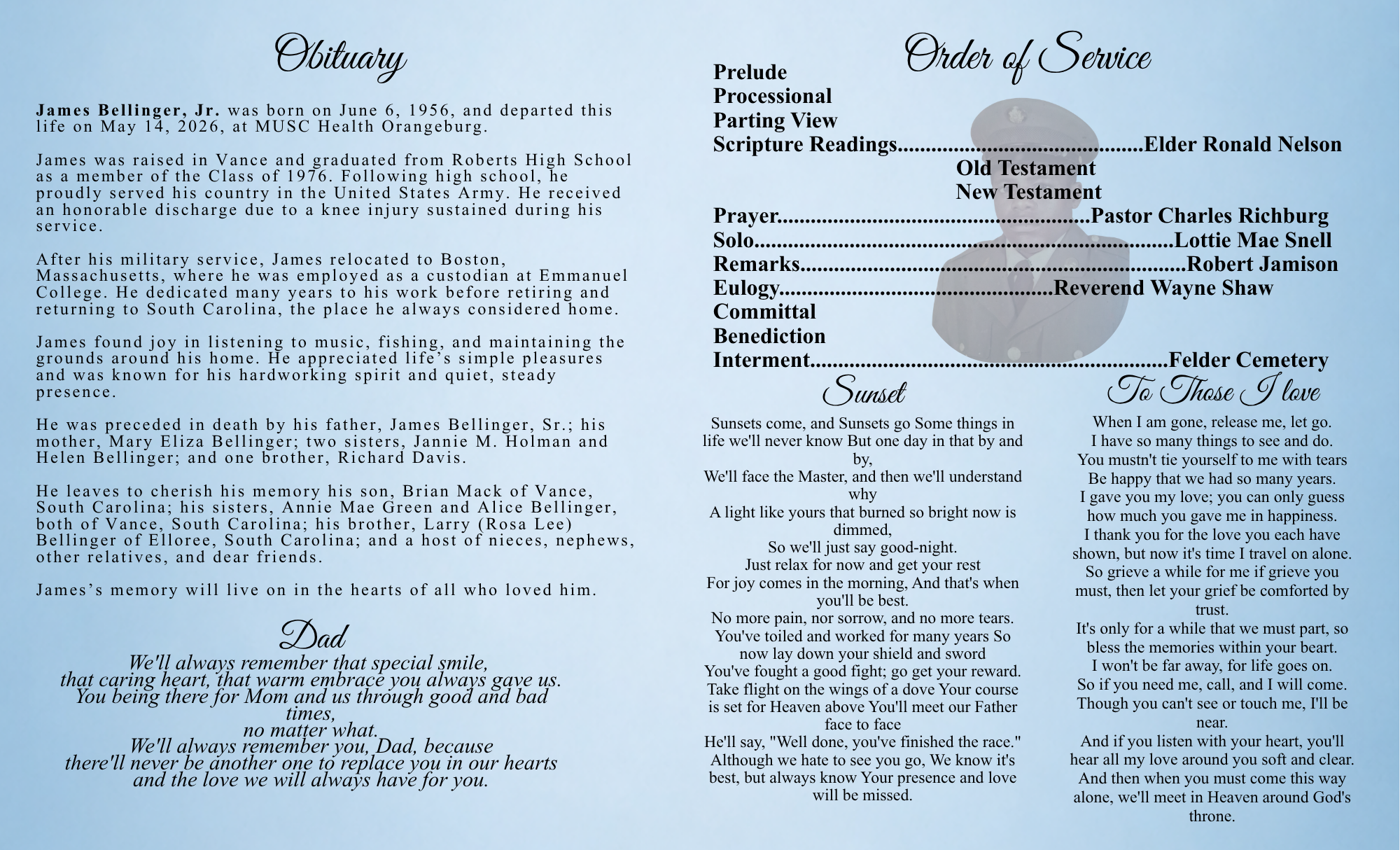 Obituary

James Bellinger, Jr. was born on June 6, 1956, and departed this life on May 14, 2026, at MUSC Health Orangeburg.

James was raised in Vance and graduated from Roberts High School as a member of the Class of 1976. Following high school, he proudly served his country in the United States Army. He received an honorable discharge due to a knee injury sustained during his service.

After his military service, James relocated to Boston, Massachusetts, where he was employed as a custodian at Emmanuel College. He dedicated many years to his work before retiring and returning to South Carolina, the place he always considered home.

James found joy in listening to music, fishing, and maintaining the grounds around his home. He appreciated life's simple pleasures and was known for his hardworking spirit and quiet, steady presence.

He was preceded in death by his father, James Bellinger, Sr.; his mother, Mary Eliza Bellinger; two sisters, Jannie M. Holman and Helen Bellinger; and one brother, Richard Davis.

He leaves to cherish his memory his son, Brian Mack of Vance, South Carolina; his sisters, Annie Mae Green and Alice Bellinger, both of Vance, South Carolina; his brother, Larry (Rosa Lee) Bellinger of Elloree, South Carolina; and a host of nieces, nephews, other relatives, and dear friends.

James's memory will live on in the hearts of all who loved him.

Dad

We'll always remember that special smile,
that caring heart, that warm embrace you always gave us.
You being there for Mom and us through good and bad times,
no matter what.
We'll always remember you, Dad, because
there'll never be another one to replace you in our hearts
and the love we will always have for you.

Order of Service

Prelude
Processional
Parting View
Scripture Readings Elder Ronald Nelson
Old Testament
New Testament
Prayer Pastor Charles Richburg
Solo Lottie Mae Snell
Remarks Robert Jamison
Eulogy Reverend Wayne Shaw
Committal
Benediction
Interment Felder Cemetery

Sunset

Sunsets come, and Sunsets go Some things in life we'll never know But one day in that by and by,
We'll face the Master, and then we'll understand why
A light like yours that burned so bright now is dimmed,
So we'll just say good-night.
Just relax for now and get your rest
For joy comes in the morning, And that's when you'll be best.
No more pain, nor sorrow, and no more tears.
You've toiled and worked for many years So now lay down your shield and sword
You've fought a good fight; go get your reward.
Take flight on the wings of a dove Your course is set for Heaven above You'll meet our Father face to face
He'll say, "Well done, you've finished the race."
Although we hate to see you go, We know it's best, but always know Your presence and love will be missed.

To Those I love

When I am gone, release me, let go.
I have so many things to see and do.
You mustn't tie yourself to me with tears
Be happy that we had so many years.
I gave you my love; you can only guess
how much you gave me in happiness.
I thank you for the love you each have shown, but now it's time I travel on alone.
So grieve a while for me if grieve you must, then let your grief be comforted by trust.
It's only for a while that we must part, so bless the memories within your beart.
I won't be far away, for life goes on.
So if you need me, call, and I will come.
Though you can't see or touch me, I'll be near.
And if you listen with your heart, you'll hear all my love around you soft and clear.
And then when you must come this way alone, we'll meet in Heaven around God's throne.